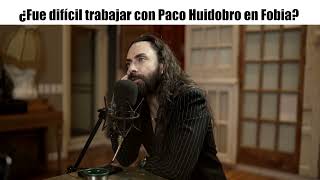 ¿Fue difícil trabajar con Paco Huidobro en Fobia?